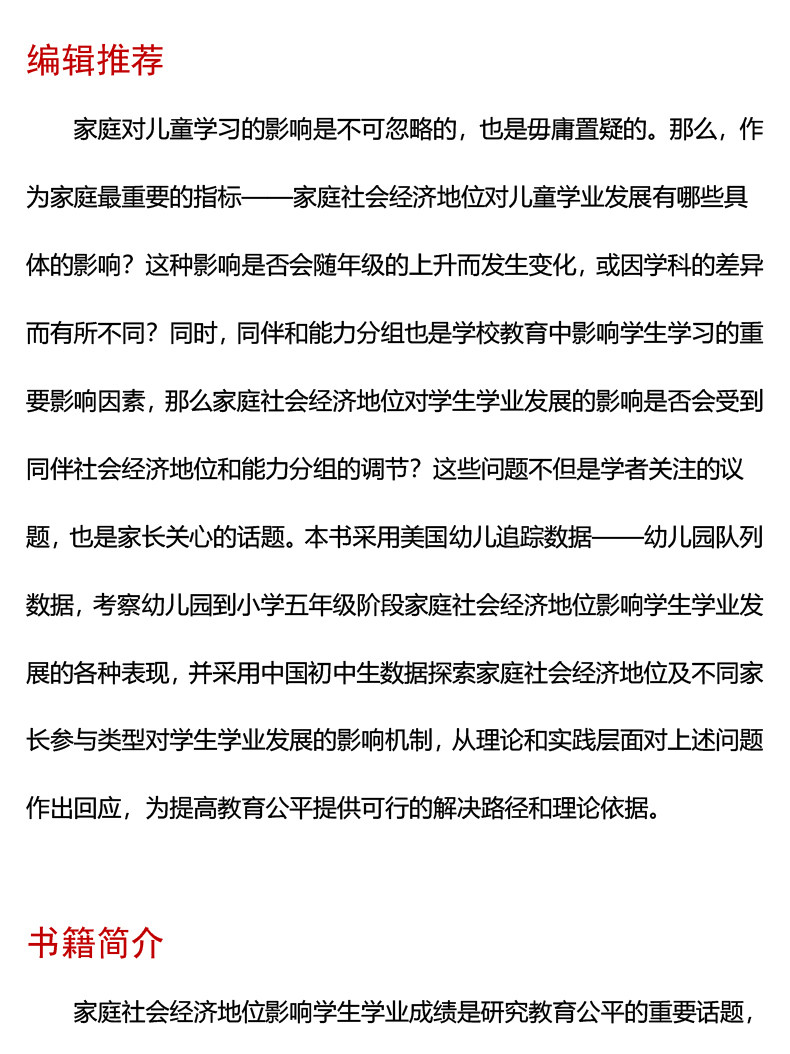 编辑推荐

家庭对儿童学习的影响是不可忽略的，也是毋庸置疑的。那么，作为家庭最重要的指标——家庭社会经济地位对儿童学业发展有哪些具体的影响？这种影响是否会随年级的上升而发生变化，或因学科的差异而有所不同？同时，同伴和能力分组也是学校教育中影响学生学习的重要影响因素，那么家庭社会经济地位对学生学业发展的影响是否会受到同伴社会经济地位和能力分组的调节？这些问题不但是学者关注的议题，也是家长关心的话题。本书采用美国幼儿追踪数据——幼儿园队列数据，考察幼儿园到小学五年级阶段家庭社会经济地位影响学生学业发展的各种表现，并采用中国初中生数据探索家庭社会经济地位及不同家长参与类型对学生学业发展的影响机制，从理论和实践层面对上述问题作出回应，为提高教育公平提供可行的解决路径和理论依据。

书籍简介

家庭社会经济地位影响学生学业成绩是研究教育公平的重要话题，